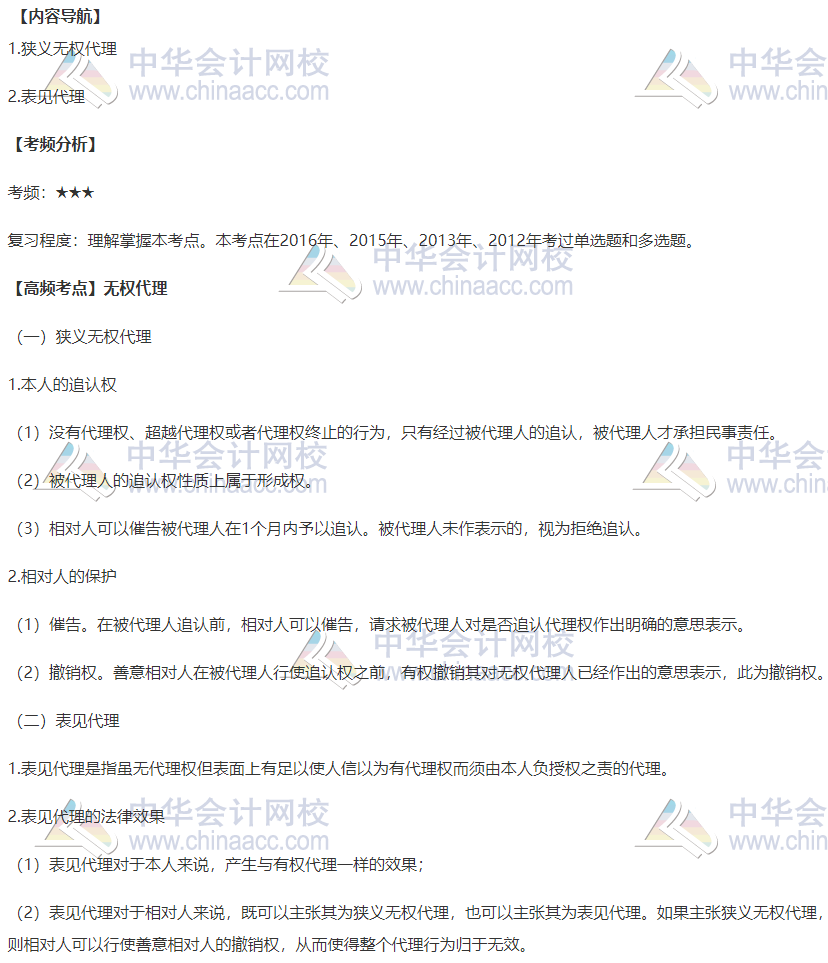 【内容导航】

1.狭义无权代理

2.表见代理

【考频分析】

考频：★★★

复习程度：理解掌握本考点。本考点在2016年、2015年、2013年、2012年考过单选题和多选题。

【高频考点】无权代理

（一）狭义无权代理

1.本人的追认权

（1）没有代理权、超越代理权或者代理权终止的行为，只有经过被代理人的追认，被代理人才承担民事责任。

（2）被代理人的追认权性质上属于形成权。

（3）相对人可以催告被代理人在1个月内予以追认。被代理人未作表示的，视为拒绝追认。

2.相对人的保护

（1）催告。在被代理人追认前，相对人可以催告，请求被代理人对是否追认代理权作出明确的意思表示。

（2）撤销权。善意相对人在被代理人行使追认权之前，有权撤销其对无权代理人已经作出的意思表示，此为撤销权。

（二）表见代理

1.表见代理是指虽无代理权但表面上有足以使人信以为有代理权而须由本人负授权之责的代理。

2.表见代理的法律效果

（1）表见代理对于本人来说，产生与有权代理一样的效果；

（2）表见代理对于相对人来说，既可以主张其为狭义无权代理，也可以主张其为表见代理。如果主张狭义无权代理，则相对人可以行使善意相对人的撤销权，从而使得整个代理行为归于无效。

中华会计网校
www.chinaacc.com